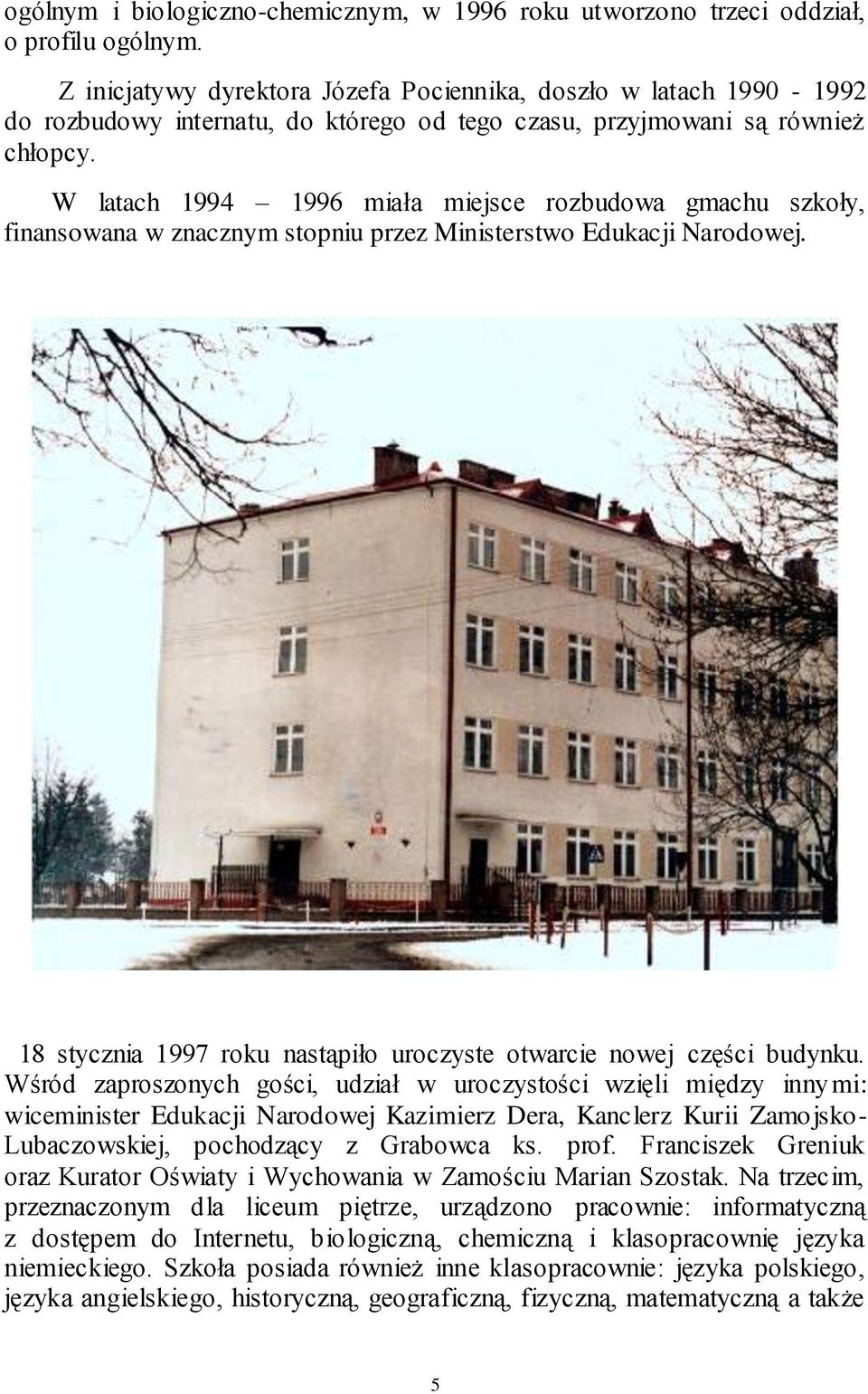 ogólnym i biologiczno-chemicznym, w 1996 roku utworzono trzeci oddział, o profilu ogólnym.

Z inicjatywy dyrektora Józefa Pociennika, doszło w latach 1990 - 1992 do rozbudowy internatu, do którego od tego czasu, przyjmowani są również chłopcy.

W latach 1994 – 1996 miała miejsce rozbudowa gmachu szkoły, finansowana w znacznym stopniu przez Ministerstwo Edukacji Narodowej.

18 stycznia 1997 roku nastąpiło uroczyste otwarcie nowej części budynku. Wśród zaproszonych gości, udział w uroczystości wzięli między innymi: wiceminister Edukacji Narodowej Kazimierz Dera, Kanclerz Kurii Zamojsko-Lubaczowskiej, pochodzący z Grabowca ks. prof. Franciszek Greniuk oraz Kurator Oświaty i Wychowania w Zamościu Marian Szostak. Na trzecim, przeznaczonym dla liceum piętrze, urządzono pracownie: informatyczną z dostępem do Internetu, biologiczną, chemiczną i klasopracownię języka niemieckiego. Szkoła posiada również inne klasopracownie: języka polskiego, języka angielskiego, historyczną, geograficzną, fizyczną, matematyczną a także

5